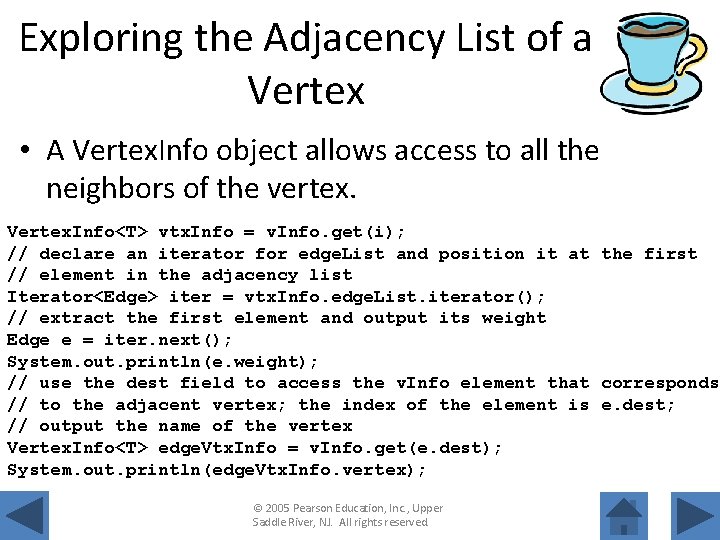 Exploring the Adjacency List of a Vertex

• A VertexInfo object allows access to all the neighbors of the vertex.

VertexInfo<T> vtxInfo = vInfo.get(i);
// declare an iterator for edgeList and position it at the first
// element in the adjacency list
Iterator<Edge> iter = vtxInfo.edgeList.iterator();
// extract the first element and output its weight
Edge e = iter.next();
System.out.println(e.weight);
// use the dest field to access the vInfo element that corresponds
// to the adjacent vertex; the index of the element is e.dest;
// output the name of the vertex
VertexInfo<T> edgeVtxInfo = vInfo.get(e.dest);
System.out.println(edgeVtxInfo.vertex);

© 2005 Pearson Education, Inc., Upper Saddle River, NJ. All rights reserved